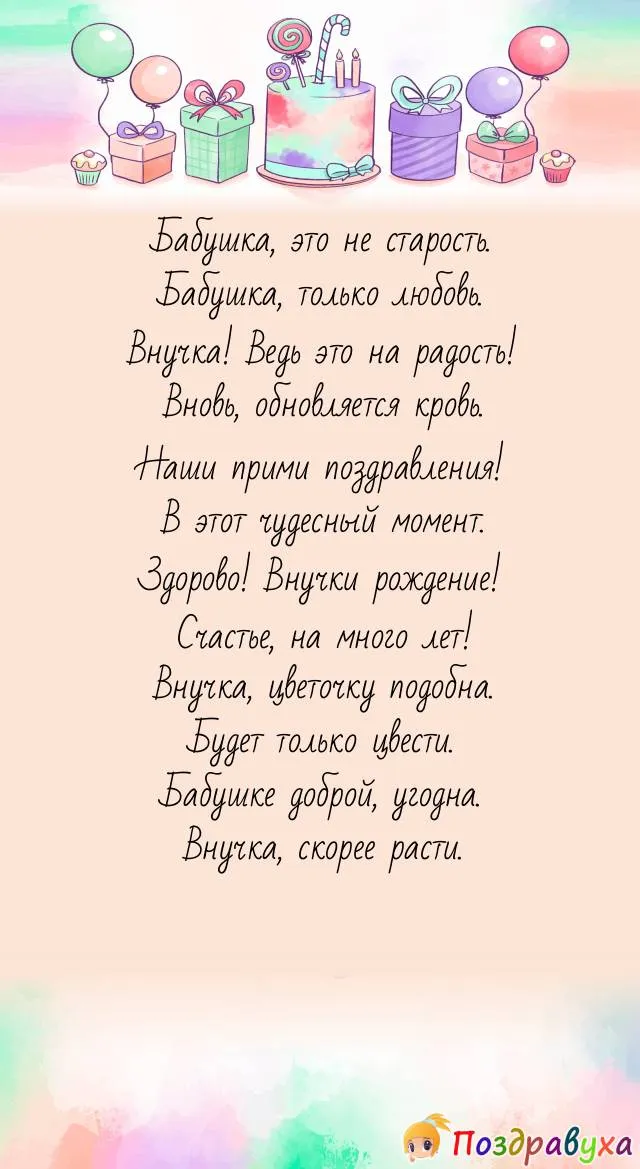 Бабушка, это не старость.
Бабушка, только любовь.
Внучка! Ведь это на радость!
Вновь, обновляется кровь.

Наши прими поздравления!
В этот чудесный момент.
Здорово! Внучки рождение!
Счастье, на много лет!
Внучка, цветочку подобна.
Будет только цвести.
Бабушке доброй, угодна.
Внучка, скорее расти.

Поздравуха